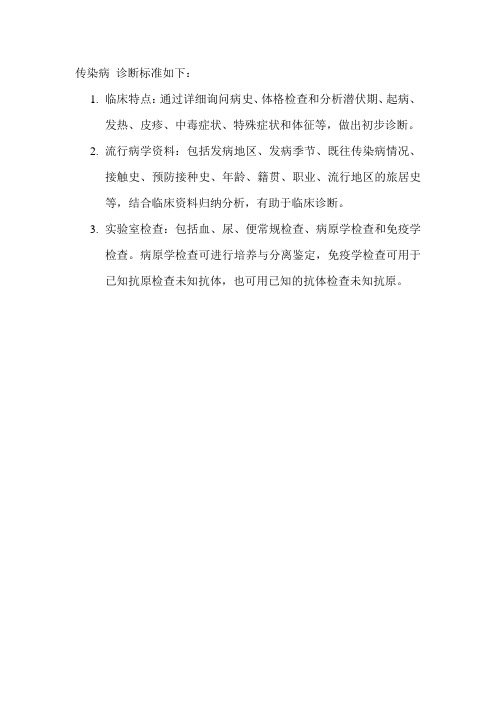 传染病 诊断标准如下：

1. 临床特点：通过详细询问病史、体格检查和分析潜伏期、起病、发热、皮疹、中毒症状、特殊症状和体征等，做出初步诊断。

2. 流行病学资料：包括发病地区、发病季节、既往传染病情况、接触史、预防接种史、年龄、籍贯、职业、流行地区的旅居史等，结合临床资料归纳分析，有助于临床诊断。

3. 实验室检查：包括血、尿、便常规检查、病原学检查和免疫学检查。病原学检查可进行培养与分离鉴定，免疫学检查可用于已知抗原检查未知抗体，也可用已知的抗体检查未知抗原。